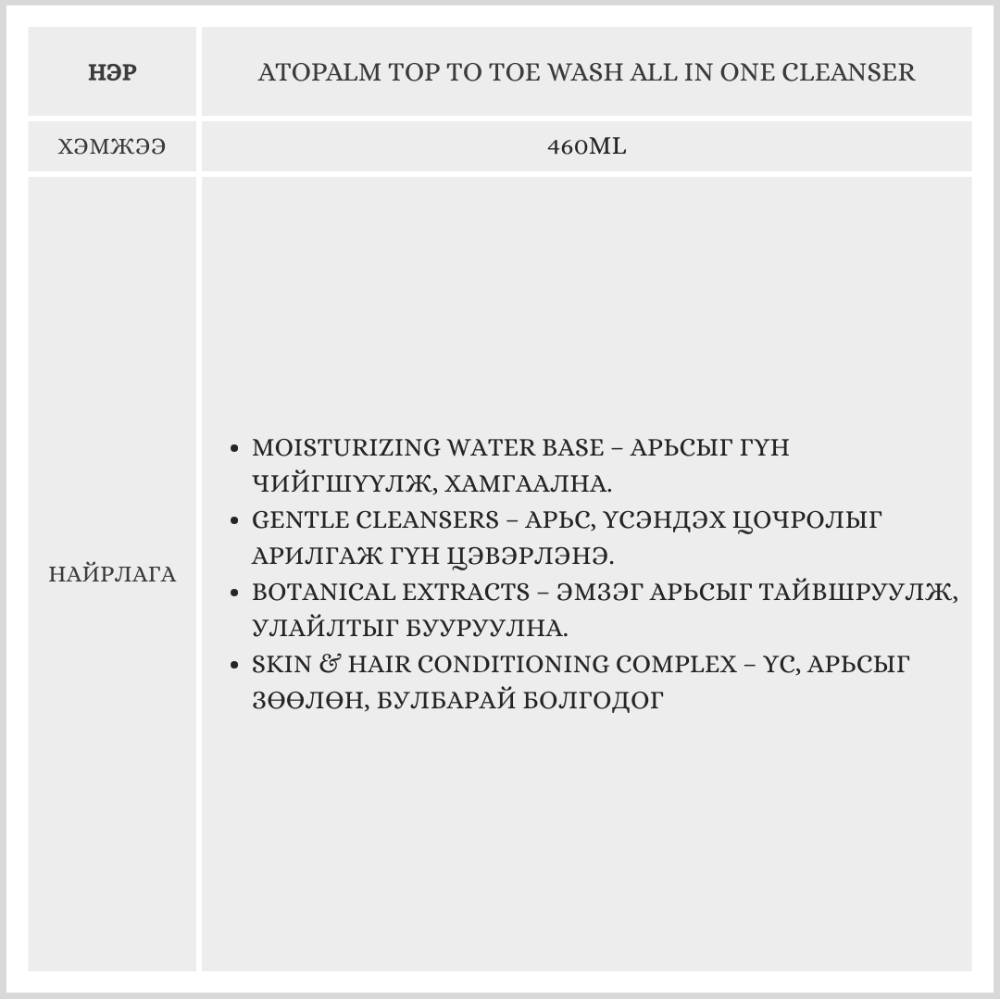 | НЭР | ATOPALM TOP TO TOE WASH ALL IN ONE CLEANSER |
|---|---|
| ХЭМЖЭЭ | 460ML |
| НАЙРЛАГА | • MOISTURIZING WATER BASE – АРЬСЫГ ГҮН ЧИЙГШҮҮЛЖ, ХАМГААЛНА. • GENTLE CLEANSERS – АРЬС, ҮСЭНДЭХ ЦОЧРОЛЫГ АРИЛГАЖ ГҮН ЦЭВЭРЛЭНЭ. • BOTANICAL EXTRACTS – ЭМЗЭГ АРЬСЫГ ТАЙВШРУУЛЖ, УЛАЙЛТЫГ БУУРУУЛНА. • SKIN & HAIR CONDITIONING COMPLEX – ҮС, АРЬСЫГ ЗӨӨЛӨН, БУЛБАРАЙ БОЛГОДОГ |